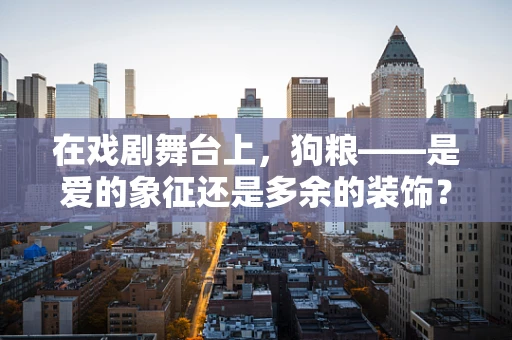 在戏剧舞台上，狗粮——是爱的象征还是多余的装饰？